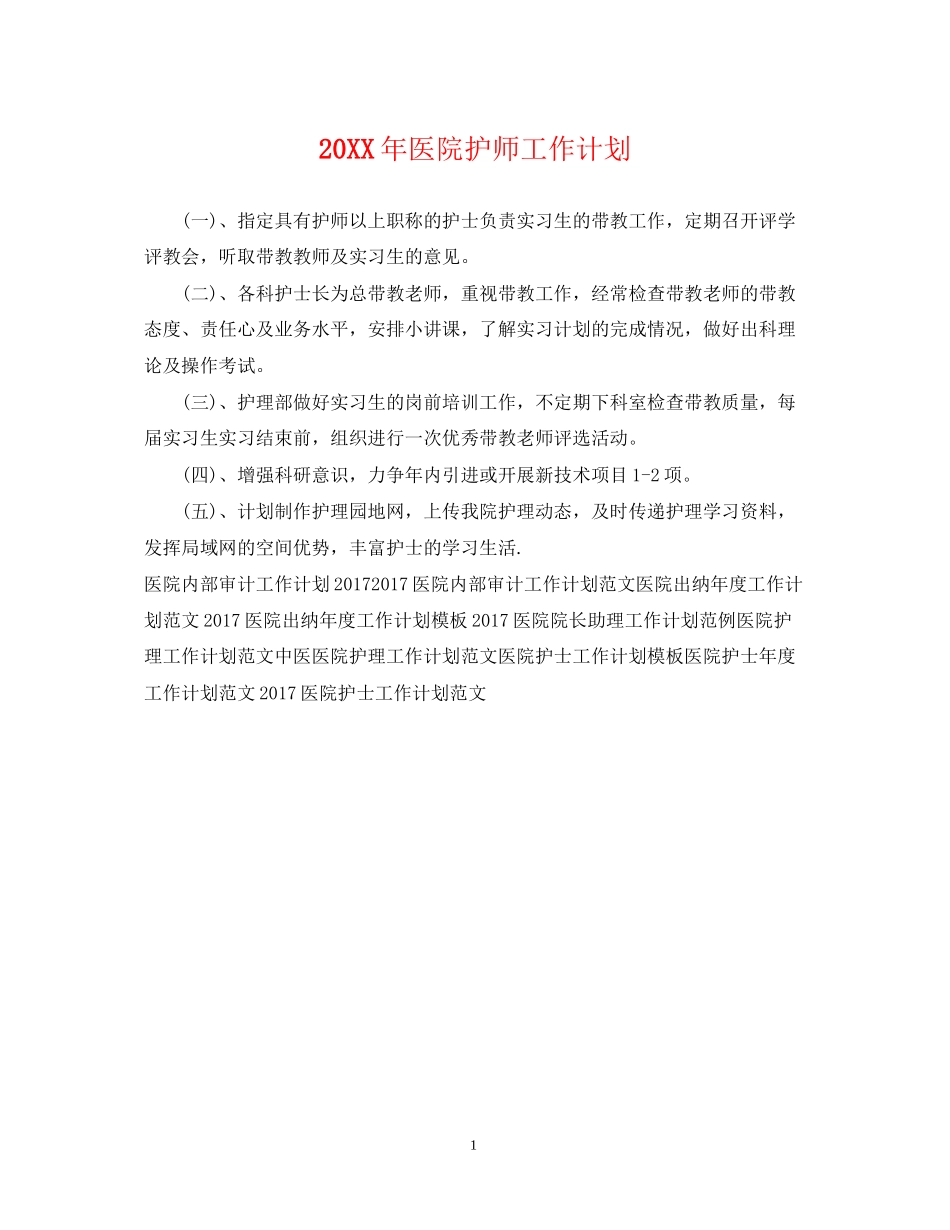 20XX年医院护师工作计划

(一)、指定具有护师以上职称的护士负责实习生的带教工作，定期召开评学评教会，听取带教教师及实习生的意见。

(二)、各科护士长为总带教老师，重视带教工作，经常检查带教老师的带教态度、责任心及业务水平，安排小讲课，了解实习计划的完成情况，做好出科理论及操作考试。

(三)、护理部做好实习生的岗前培训工作，不定期下科室检查带教质量，每届实习生实习结束前，组织进行一次优秀带教老师评选活动。

(四)、增强科研意识，力争年内引进或开展新技术项目1-2项。

(五)、计划制作护理园地网，上传我院护理动态，及时传递护理学习资料，发挥局域网的空间优势，丰富护士的学习生活.

医院内部审计工作计划20172017医院内部审计工作计划范文医院出纳年度工作计划范文2017医院出纳年度工作计划模板2017医院院长助理工作计划范例医院护理工作计划范文中医医院护理工作计划范文医院护士工作计划模板医院护士年度工作计划范文2017医院护士工作计划范文

1